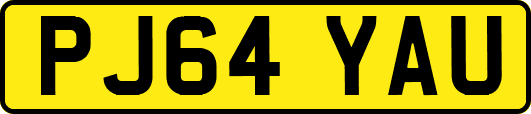 PJ64 YAU